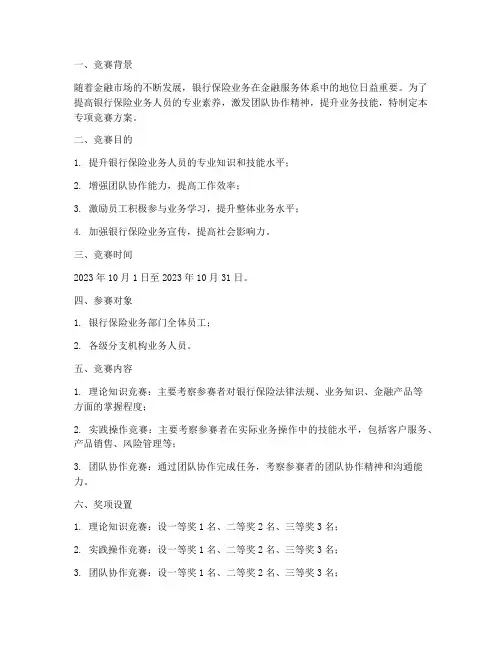 一、竞赛背景

随着金融市场的不断发展，银行保险业务在金融服务体系中的地位日益重要。为了提高银行保险业务人员的专业素养，激发团队协作精神，提升业务技能，特制定本专项竞赛方案。

二、竞赛目的

1. 提升银行保险业务人员的专业知识和技能水平；

2. 增强团队协作能力，提高工作效率；

3. 激励员工积极参与业务学习，提升整体业务水平；

4. 加强银行保险业务宣传，提高社会影响力。

三、竞赛时间

2023 年 10 月 1 日至 2023 年 10 月 31 日。

四、参赛对象

1. 银行保险业务部门全体员工；

2. 各级分支机构业务人员。

五、竞赛内容

1. 理论知识竞赛：主要考察参赛者对银行保险法律法规、业务知识、金融产品等方面的掌握程度；

2. 实践操作竞赛：主要考察参赛者在实际业务操作中的技能水平，包括客户服务、产品销售、风险管理等；

3. 团队协作竞赛：通过团队协作完成任务，考察参赛者的团队协作精神和沟通能力。

六、奖项设置

1. 理论知识竞赛：设一等奖 1 名、二等奖 2 名、三等奖 3 名；

2. 实践操作竞赛：设一等奖 1 名、二等奖 2 名、三等奖 3 名；

3. 团队协作竞赛：设一等奖 1 名、二等奖 2 名、三等奖 3 名；